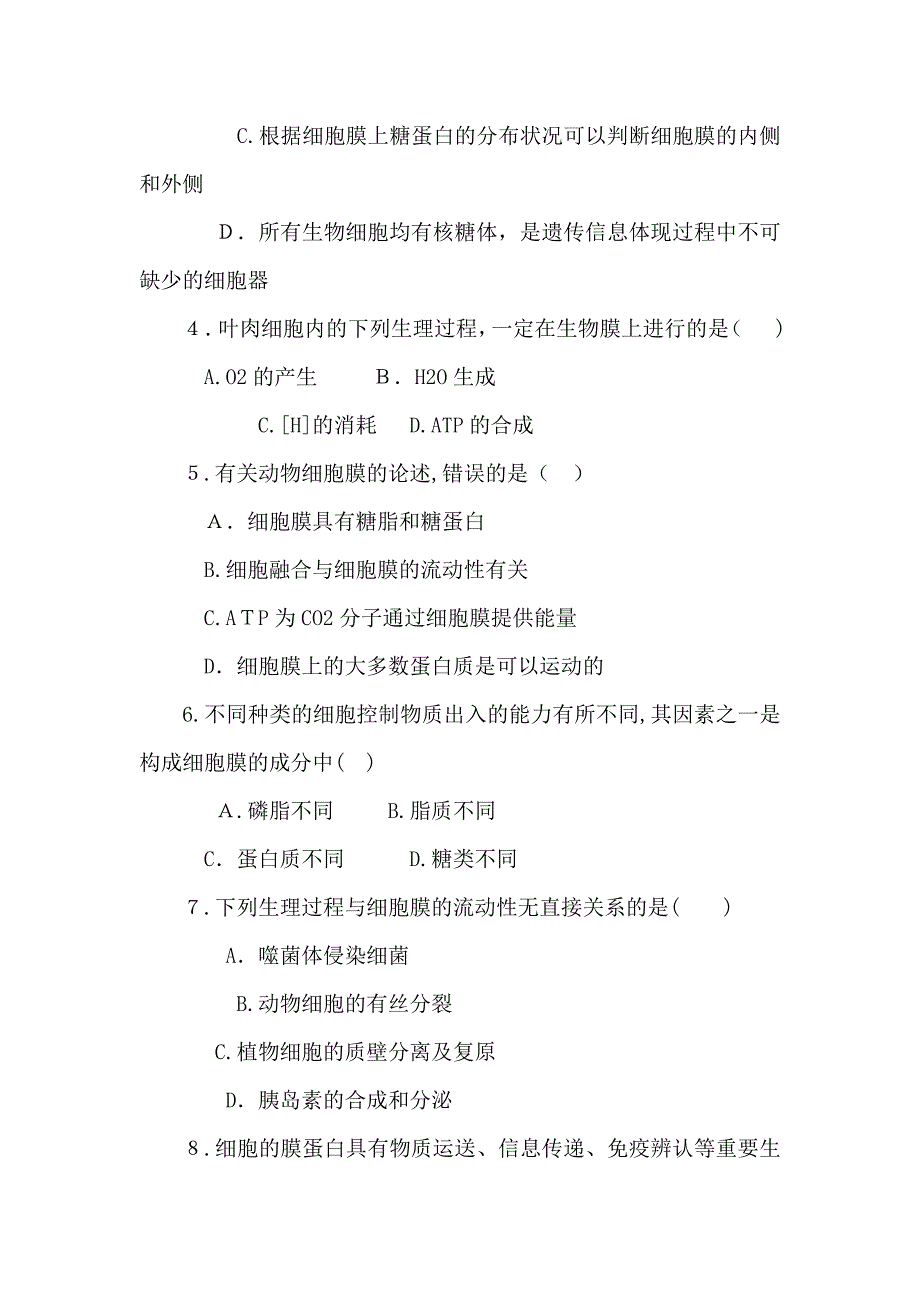 C.根据细胞膜上糖蛋白的分布状况可以判断细胞膜的内侧和外侧

D．所有生物细胞均有核糖体，是遗传信息体现过程中不可缺少的细胞器

4．叶肉细胞内的下列生理过程，一定在生物膜上进行的是（　）

A.O2 的产生　　B．H2O 生成

C.[H]的消耗　　D.ATP 的合成

5．有关动物细胞膜的论述,错误的是（　）

A．细胞膜具有糖脂和糖蛋白

B.细胞融合与细胞膜的流动性有关

C.ATP 为 CO2 分子通过细胞膜提供能量

D．细胞膜上的大多数蛋白质是可以运动的

6.不同种类的细胞控制物质出入的能力有所不同,其因素之一是构成细胞膜的成分中（　）

A．磷脂不同　　B.脂质不同

C．蛋白质不同　　D.糖类不同

7．下列生理过程与细胞膜的流动性无直接关系的是（　）

A．噬菌体侵染细菌

B.动物细胞的有丝分裂

C.植物细胞的质壁分离及复原

D．胰岛素的合成和分泌

8．细胞的膜蛋白具有物质运送、信息传递、免疫辨认等重要生